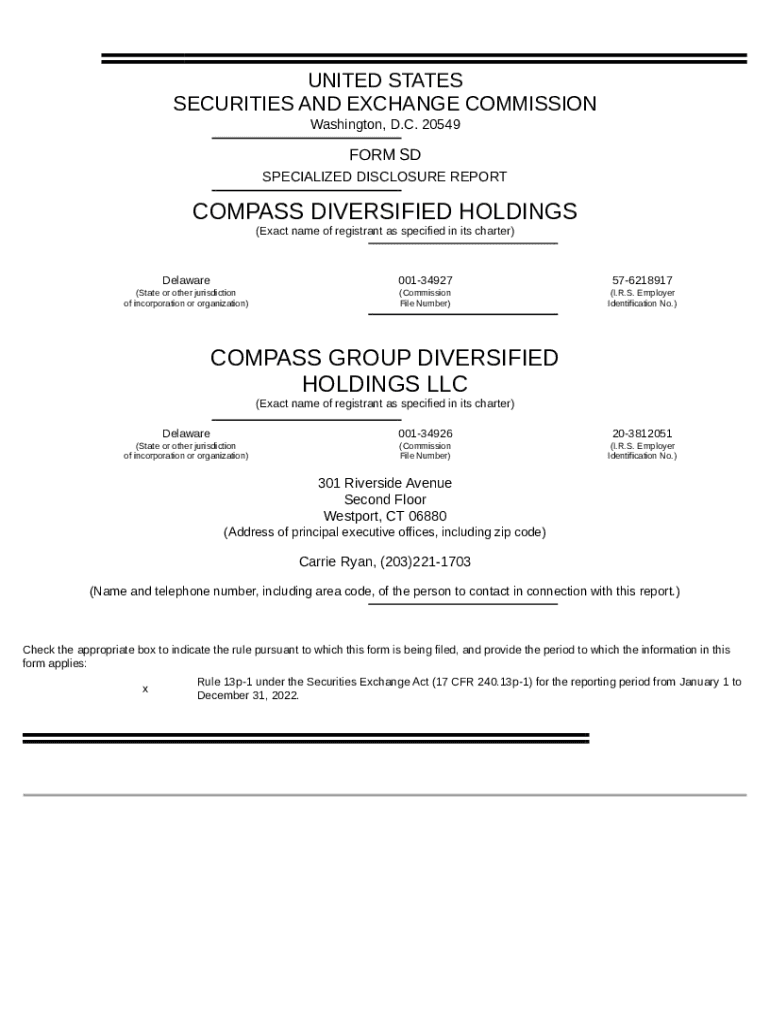 UNITED STATES
SECURITIES AND EXCHANGE COMMISSION
Washington, D.C. 20549

FORM SD

SPECIALIZED DISCLOSURE REPORT

COMPASS DIVERSIFIED HOLDINGS
(Exact name of registrant as specified in its charter)

| Delaware | 001-34927 | 57-6218917 |
|---|---|---|
| (State or other jurisdiction of incorporation or organization) | (Commission File Number) | (I.R.S. Employer Identification No.) |

COMPASS GROUP DIVERSIFIED HOLDINGS LLC
(Exact name of registrant as specified in its charter)

| Delaware | 001-34926 | 20-3812051 |
|---|---|---|
| (State or other jurisdiction of incorporation or organization) | (Commission File Number) | (I.R.S. Employer Identification No.) |

301 Riverside Avenue
Second Floor
Westport, CT 06880
(Address of principal executive offices, including zip code)

Carrie Ryan, (203)221-1703

(Name and telephone number, including area code, of the person to contact in connection with this report.)

Check the appropriate box to indicate the rule pursuant to which this form is being filed, and provide the period to which the information in this form applies:

x Rule 13p-1 under the Securities Exchange Act (17 CFR 240.13p-1) for the reporting period from January 1 to December 31, 2022.